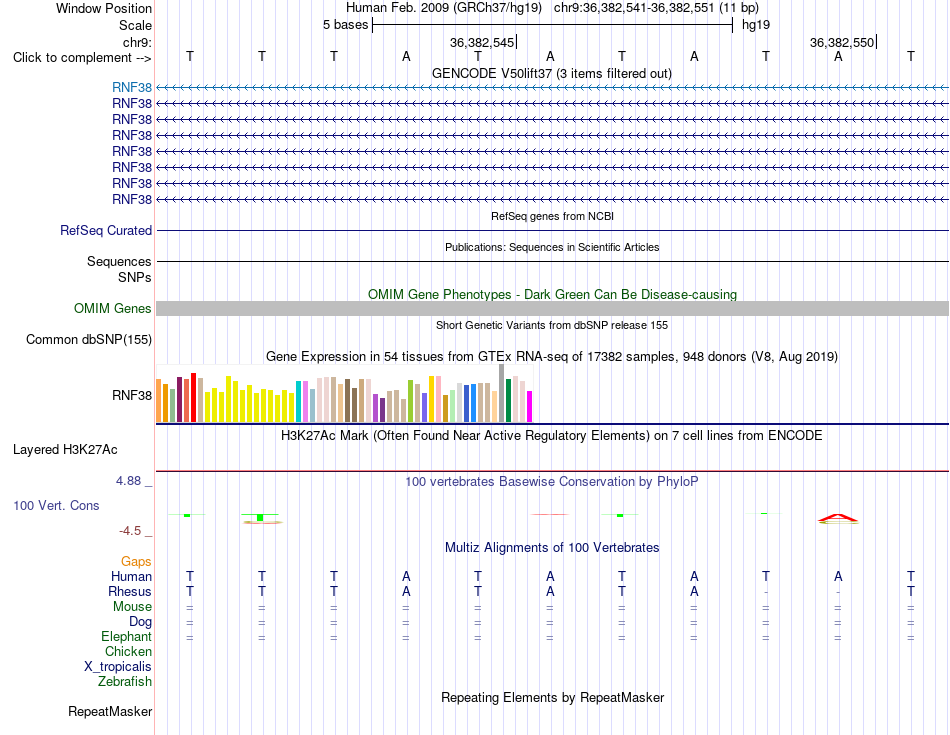 Window Position Human Feb. 2009 (GRCh37/hg19) chr9:36,382,541-36,382,551 (11 bp)
Scale 5 bases hg19
chr9: 36,382,545 36,382,550
Click to complement --> T T T A T A T A T A T
GENCODE V50lift37 (3 items filtered out)
RNF38
RNF38
RNF38
RNF38
RNF38
RNF38
RNF38
RNF38
RefSeq genes from NCBI
RefSeq Curated
Publications: Sequences in Scientific Articles
Sequences
SNPs
OMIM Gene Phenotypes - Dark Green Can Be Disease-causing
OMIM Genes
Short Genetic Variants from dbSNP release 155
Common dbSNP(155)
Gene Expression in 54 tissues from GTEx RNA-seq of 17382 samples, 948 donors (V8, Aug 2019)
RNF38
H3K27Ac Mark (Often Found Near Active Regulatory Elements) on 7 cell lines from ENCODE
Layered H3K27Ac
4.88 _ 100 vertebrates Basewise Conservation by PhyloP
100 Vert. Cons
-4.5 _
Multiz Alignments of 100 Vertebrates
Gaps
Human T T T A T A T A T A T
Rhesus T T T A T A T A - - T
Mouse = = = = = = = = = = =
Dog = = = = = = = = = = =
Elephant = = = = = = = = = = =
Chicken
X_tropicalis
Zebrafish
Repeating Elements by RepeatMasker
RepeatMasker